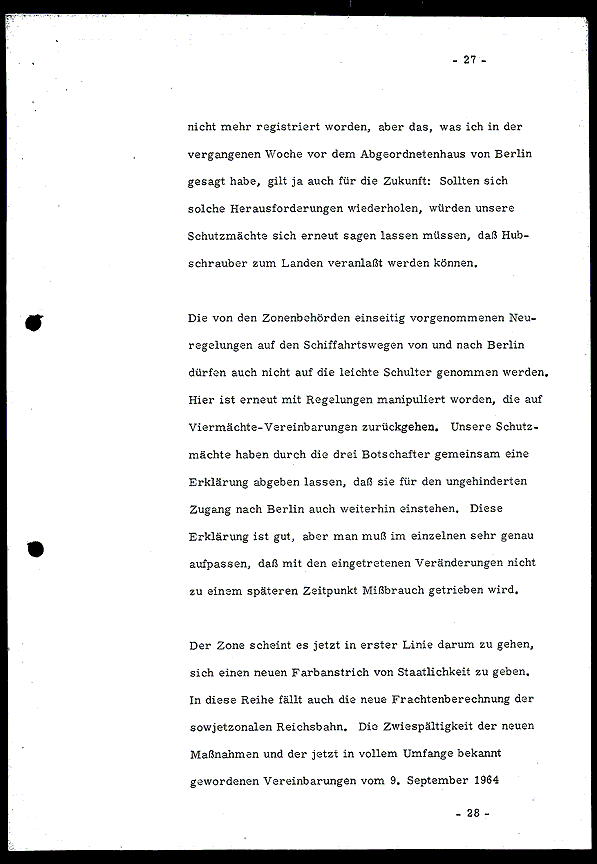 - 27 -

nicht mehr registriert worden, aber das, was ich in der vergangenen Woche vor dem Abgeordnetenhaus von Berlin gesagt habe, gilt ja auch für die Zukunft: Sollten sich solche Herausforderungen wiederholen, würden unsere Schutzmächte sich erneut sagen lassen müssen, daß Hubschrauber zum Landen veranlaßt werden können.

Die von den Zonenbehörden einseitig vorgenommenen Neuregelungen auf den Schiffahrtswegen von und nach Berlin dürfen auch nicht auf die leichte Schulter genommen werden. Hier ist erneut mit Regelungen manipuliert worden, die auf Viermächte-Vereinbarungen zurückgehen. Unsere Schutzmächte haben durch die drei Botschafter gemeinsam eine Erklärung abgeben lassen, daß sie für den ungehinderten Zugang nach Berlin auch weiterhin einstehen. Diese Erklärung ist gut, aber man muß im einzelnen sehr genau aufpassen, daß mit den eingetretenen Veränderungen nicht zu einem späteren Zeitpunkt Mißbrauch getrieben wird.

Der Zone scheint es jetzt in erster Linie darum zu gehen, sich einen neuen Farbanstrich von Staatlichkeit zu geben. In diese Reihe fällt auch die neue Frachtenberechnung der sowjetzonalen Reichsbahn. Die Zwiespältigkeit der neuen Maßnahmen und der jetzt in vollem Umfange bekannt gewordenen Vereinbarungen vom 9. September 1964

- 28 -